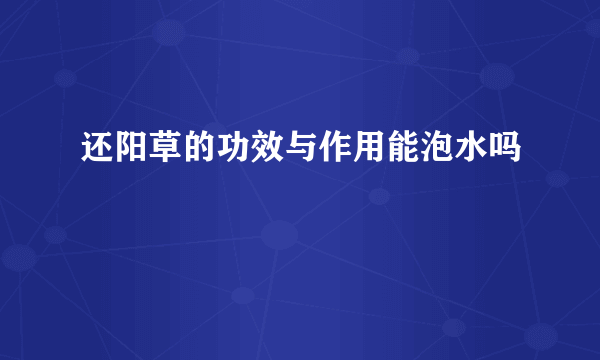 还阳草的功效与作用能泡水吗